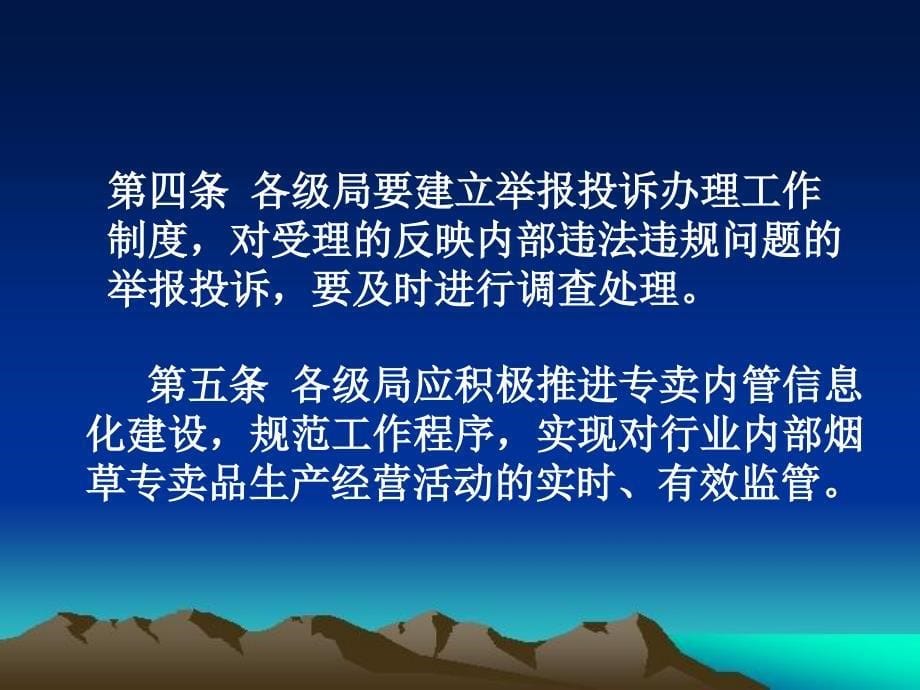 第四条 各级局要建立举报投诉办理工作制度，对受理的反映内部违法违规问题的举报投诉，要及时进行调查处理。

第五条 各级局应积极推进专卖内管信息化建设，规范工作程序，实现对行业内部烟草专卖品生产经营活动的实时、有效监管。